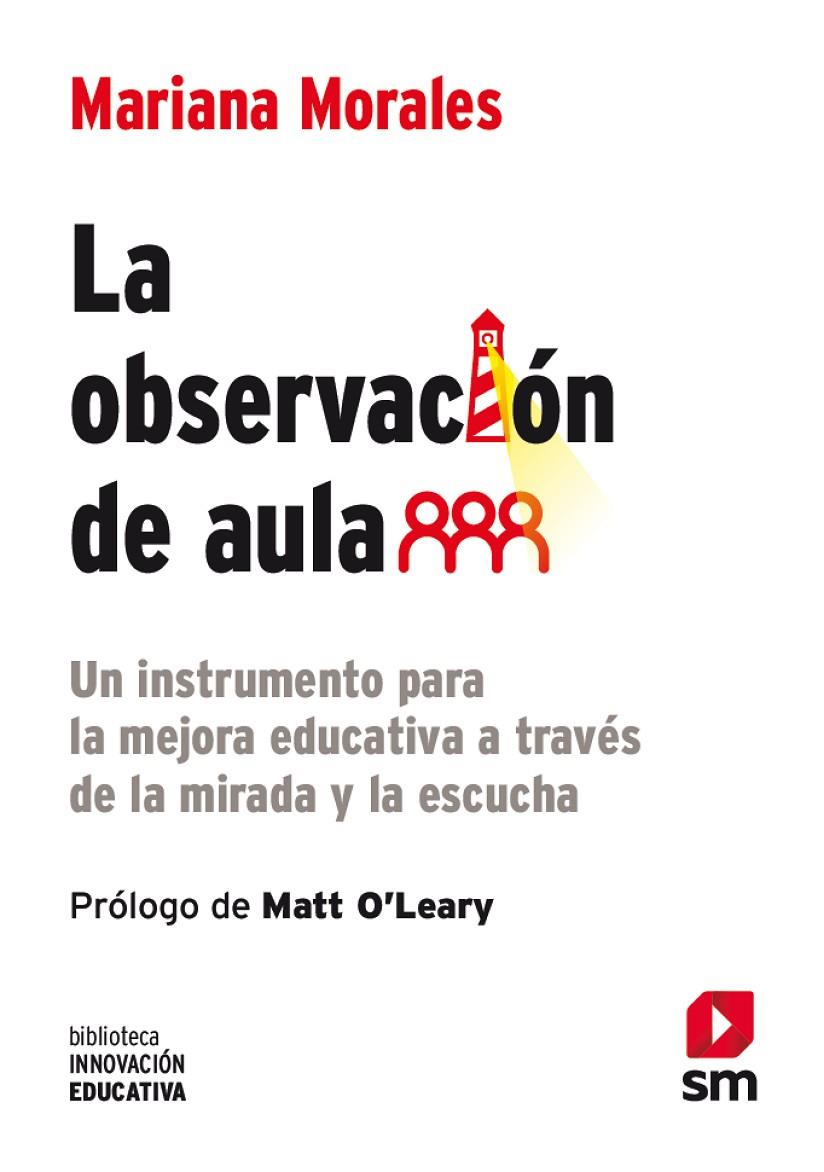 Mariana Morales

La observación de aula

Un instrumento para la mejora educativa a través de la mirada y la escucha

Prólogo de Matt O'Leary

biblioteca
INNOVACIÓN
EDUCATIVA

sm